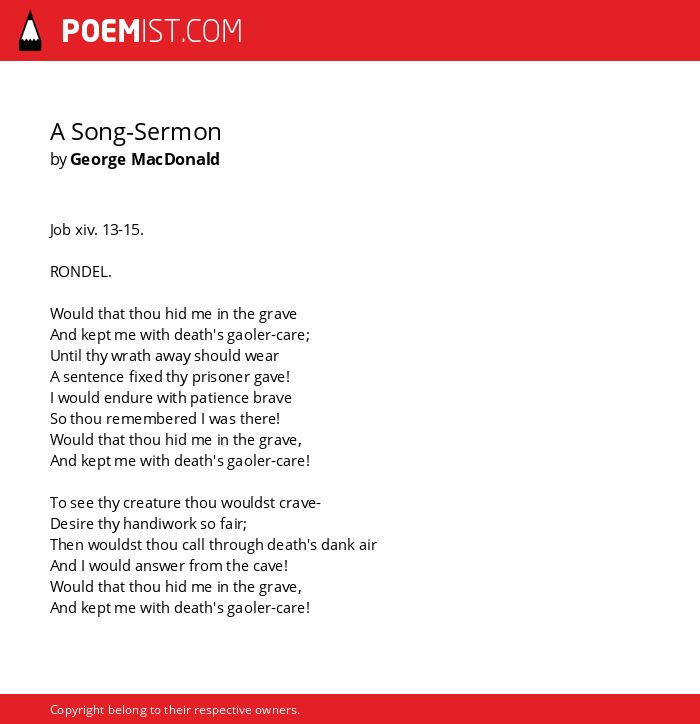 POEMIST.COM

A Song-Sermon
by George MacDonald

Job xiv. 13-15.

RONDEL.

Would that thou hid me in the grave
And kept me with death's gaoler-care;
Until thy wrath away should wear
A sentence fixed thy prisoner gave!
I would endure with patience brave
So thou remembered I was there!
Would that thou hid me in the grave,
And kept me with death's gaoler-care!

To see thy creature thou wouldst crave-
Desire thy handiwork so fair;
Then wouldst thou call through death's dank air
And I would answer from the cave!
Would that thou hid me in the grave,
And kept me with death's gaoler-care!

Copyright belong to their respective owners.